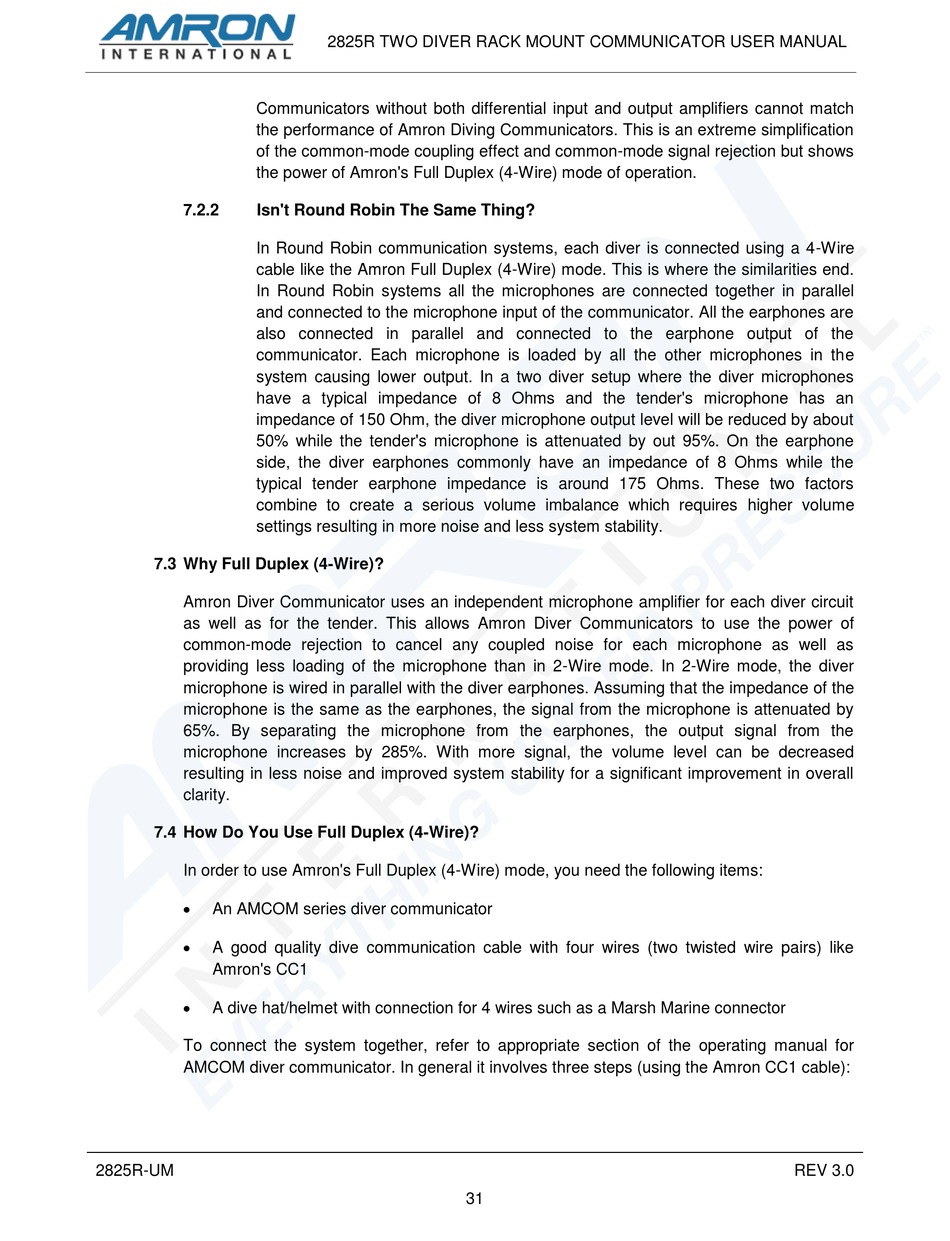 AMRON INTERNATIONAL

2825R TWO DIVER RACK MOUNT COMMUNICATOR USER MANUAL

Communicators without both differential input and output amplifiers cannot match the performance of Amron Diving Communicators. This is an extreme simplification of the common-mode coupling effect and common-mode signal rejection but shows the power of Amron's Full Duplex (4-Wire) mode of operation.

7.2.2 Isn't Round Robin The Same Thing?

In Round Robin communication systems, each diver is connected using a 4-Wire cable like the Amron Full Duplex (4-Wire) mode. This is where the similarities end. In Round Robin systems all the microphones are connected together in parallel and connected to the microphone input of the communicator. All the earphones are also connected in parallel and connected to the earphone output of the communicator. Each microphone is loaded by all the other microphones in the system causing lower output. In a two diver setup where the diver microphones have a typical impedance of 8 Ohms and the tender's microphone has an impedance of 150 Ohm, the diver microphone output level will be reduced by about 50% while the tender's microphone is attenuated by out 95%. On the earphone side, the diver earphones commonly have an impedance of 8 Ohms while the typical tender earphone impedance is around 175 Ohms. These two factors combine to create a serious volume imbalance which requires higher volume settings resulting in more noise and less system stability.

7.3 Why Full Duplex (4-Wire)?

Amron Diver Communicator uses an independent microphone amplifier for each diver circuit as well as for the tender. This allows Amron Diver Communicators to use the power of common-mode rejection to cancel any coupled noise for each microphone as well as providing less loading of the microphone than in 2-Wire mode. In 2-Wire mode, the diver microphone is wired in parallel with the diver earphones. Assuming that the impedance of the microphone is the same as the earphones, the signal from the microphone is attenuated by 65%. By separating the microphone from the earphones, the output signal from the microphone increases by 285%. With more signal, the volume level can be decreased resulting in less noise and improved system stability for a significant improvement in overall clarity.

7.4 How Do You Use Full Duplex (4-Wire)?

In order to use Amron's Full Duplex (4-Wire) mode, you need the following items:

• An AMCOM series diver communicator

• A good quality dive communication cable with four wires (two twisted wire pairs) like Amron's CC1

• A dive hat/helmet with connection for 4 wires such as a Marsh Marine connector

To connect the system together, refer to appropriate section of the operating manual for AMCOM diver communicator. In general it involves three steps (using the Amron CC1 cable):

2825R-UM REV 3.0
31